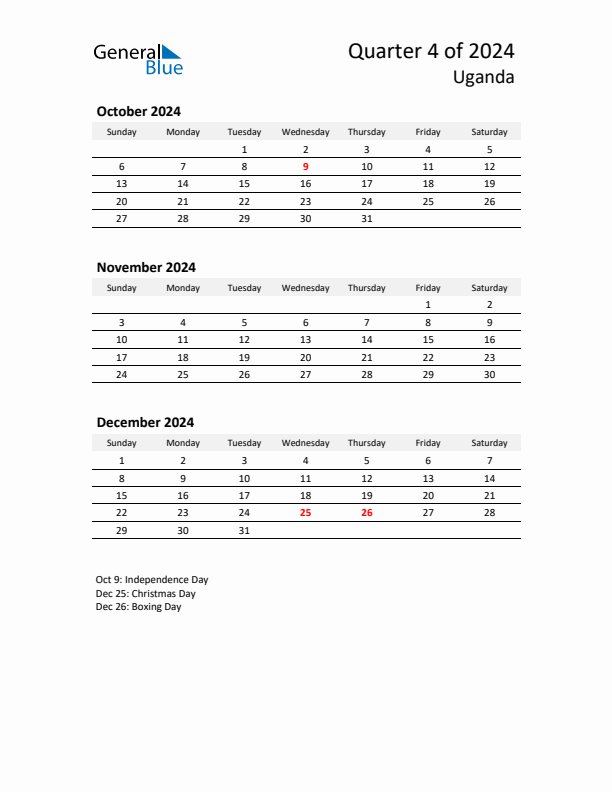 General Blue

Quarter 4 of 2024
Uganda

October 2024

| Sunday | Monday | Tuesday | Wednesday | Thursday | Friday | Saturday |
|---|---|---|---|---|---|---|
| | | 1 | 2 | 3 | 4 | 5 |
| 6 | 7 | 8 | 9 | 10 | 11 | 12 |
| 13 | 14 | 15 | 16 | 17 | 18 | 19 |
| 20 | 21 | 22 | 23 | 24 | 25 | 26 |
| 27 | 28 | 29 | 30 | 31 | | |

November 2024

| Sunday | Monday | Tuesday | Wednesday | Thursday | Friday | Saturday |
|---|---|---|---|---|---|---|
| | | | | | 1 | 2 |
| 3 | 4 | 5 | 6 | 7 | 8 | 9 |
| 10 | 11 | 12 | 13 | 14 | 15 | 16 |
| 17 | 18 | 19 | 20 | 21 | 22 | 23 |
| 24 | 25 | 26 | 27 | 28 | 29 | 30 |

December 2024

| Sunday | Monday | Tuesday | Wednesday | Thursday | Friday | Saturday |
|---|---|---|---|---|---|---|
| 1 | 2 | 3 | 4 | 5 | 6 | 7 |
| 8 | 9 | 10 | 11 | 12 | 13 | 14 |
| 15 | 16 | 17 | 18 | 19 | 20 | 21 |
| 22 | 23 | 24 | 25 | 26 | 27 | 28 |
| 29 | 30 | 31 | | | | |

Oct 9: Independence Day
Dec 25: Christmas Day
Dec 26: Boxing Day